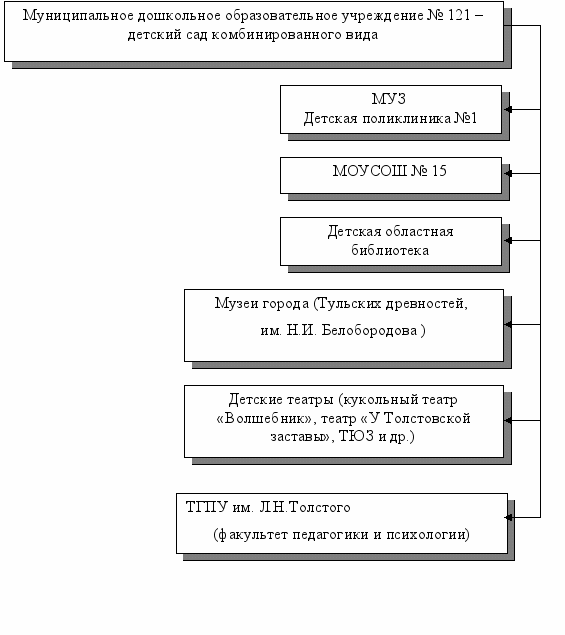 Муниципальное дошкольное образовательное учреждение № 121 – детский сад комбинированного вида

МУЗ
Детская поликлиника №1

МОУСОШ № 15

Детская областная библиотека

Музеи города (Тульских древностей, им. Н.И. Белобородова )

Детские театры (кукольный театр «Волшебник», театр «У Толстовской заставы», ТЮЗ и др.)

ТГПУ им. Л.Н.Толстого
(факультет педагогики и психологии)